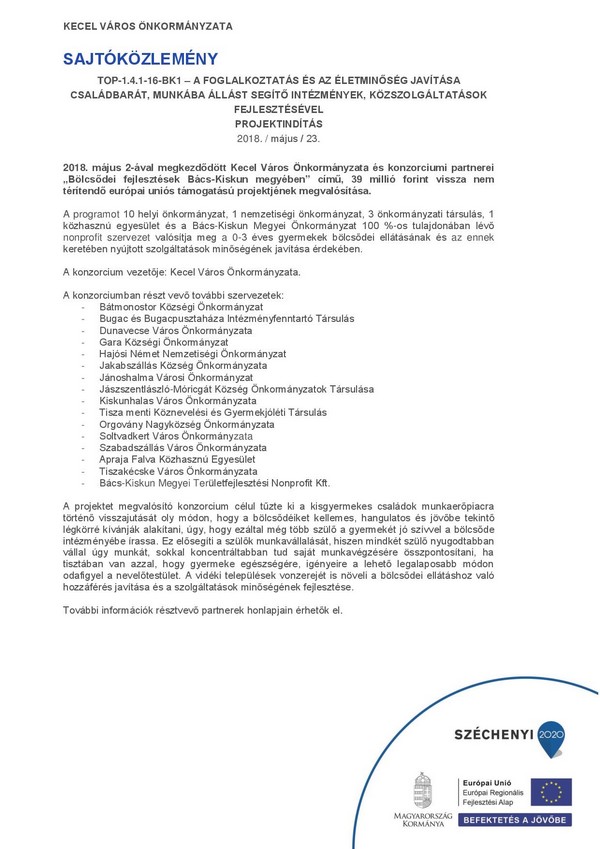 KECEL VÁROS ÖNKORMÁNYZATA

SAJTÓKÖZLEMÉNY

TOP-1.4.1-16-BK1 – A FOGLALKOZTATÁS ÉS AZ ÉLETMINŐSÉG JAVÍTÁSA CSALÁDBARÁT, MUNKÁBA ÁLLÁST SEGÍTŐ INTÉZMÉNYEK, KÖZSZOLGÁLTATÁSOK FEJLESZTÉSÉVEL

PROJEKTINDÍTÁS

2018. / május / 23.

2018. május 2-ával megkezdődött Kecel Város Önkormányzata és konzorciumi partnerei „Bölcsődei fejlesztések Bács-Kiskun megyében" című, 39 millió forint vissza nem térítendő európai uniós támogatású projektjének megvalósítása.

A programot 10 helyi önkormányzat, 1 nemzetiségi önkormányzat, 3 önkormányzati társulás, 1 közhasznú egyesület és a Bács-Kiskun Megyei Önkormányzat 100 %-os tulajdonában lévő nonprofit szervezet valósítja meg a 0-3 éves gyermekek bölcsődei ellátásának és az ennek keretében nyújtott szolgáltatások minőségének javítása érdekében.

A konzorcium vezetője: Kecel Város Önkormányzata.

A konzorciumban részt vevő további szervezetek:
- Bátmonostor Községi Önkormányzat
- Bugac és Bugacpusztaháza Intézményfenntartó Társulás
- Dunavecse Város Önkormányzata
- Gara Községi Önkormányzat
- Hajósi Német Nemzetiségi Önkormányzat
- Jakabszállás Község Önkormányzata
- Jánoshalma Városi Önkormányzat
- Jászszentlászló-Móricgát Község Önkormányzatok Társulása
- Kiskunhalas Város Önkormányzata
- Tisza menti Köznevelési és Gyermekjóléti Társulás
- Orgovány Nagyközség Önkormányzata
- Soltvadkert Város Önkormányzata
- Szabadszállás Város Önkormányzata
- Apraja Falva Közhasznú Egyesület
- Tiszakécske Város Önkormányzata
- Bács-Kiskun Megyei Területfejlesztési Nonprofit Kft.

A projektet megvalósító konzorcium célul tűzte ki a kisgyermekes családok munkaerőpiacra történő visszajutását oly módon, hogy a bölcsődéiket kellemes, hangulatos és jövőbe tekintő légkörré kívánják alakítani, úgy, hogy ezáltal még több szülő a gyermekét jó szívvel a bölcsőde intézményébe írassa. Ez elősegíti a szülők munkavállalását, hiszen mindkét szülő nyugodtabban vállal úgy munkát, sokkal koncentráltabban tud saját munkavégzésére összpontosítani, ha tisztában van azzal, hogy gyermeke egészségére, igényeire a lehető legalaposabb módon odafigyel a nevelőtestület. A vidéki települések vonzerejét is növeli a bölcsődei ellátáshoz való hozzáférés javítása és a szolgáltatások minőségének fejlesztése.

További információk résztvevő partnerek honlapjain érhetők el.

SZÉCHENYI 2020

MAGYARORSZÁG KORMÁNYA

Európai Unió
Európai Regionális Fejlesztési Alap

BEFEKTETÉS A JÖVŐBE